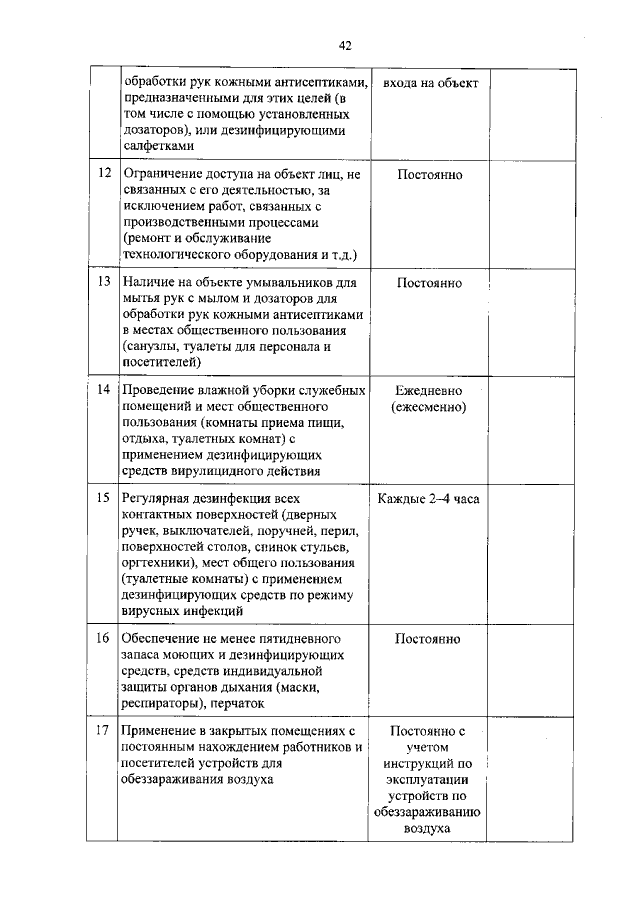 42

|  |  |  |  |
|---|---|---|---|
|  | обработки рук кожными антисептиками, предназначенными для этих целей (в том числе с помощью установленных дозаторов), или дезинфицирующими салфетками | входа на объект |  |
| 12 | Ограничение доступа на объект лиц, не связанных с его деятельностью, за исключением работ, связанных с производственными процессами (ремонт и обслуживание технологического оборудования и т.д.) | Постоянно |  |
| 13 | Наличие на объекте умывальников для мытья рук с мылом и дозаторов для обработки рук кожными антисептиками в местах общественного пользования (санузлы, туалеты для персонала и посетителей) | Постоянно |  |
| 14 | Проведение влажной уборки служебных помещений и мест общественного пользования (комнаты приема пищи, отдыха, туалетных комнат) с применением дезинфицирующих средств вирулицидного действия | Ежедневно (ежесменно) |  |
| 15 | Регулярная дезинфекция всех контактных поверхностей (дверных ручек, выключателей, поручней, перил, поверхностей столов, спинок стульев, оргтехники), мест общего пользования (туалетные комнаты) с применением дезинфицирующих средств по режиму вирусных инфекций | Каждые 2–4 часа |  |
| 16 | Обеспечение не менее пятидневного запаса моющих и дезинфицирующих средств, средств индивидуальной защиты органов дыхания (маски, респираторы), перчаток | Постоянно |  |
| 17 | Применение в закрытых помещениях с постоянным нахождением работников и посетителей устройств для обеззараживания воздуха | Постоянно с учетом инструкций по эксплуатации устройств по обеззараживанию воздуха |  |